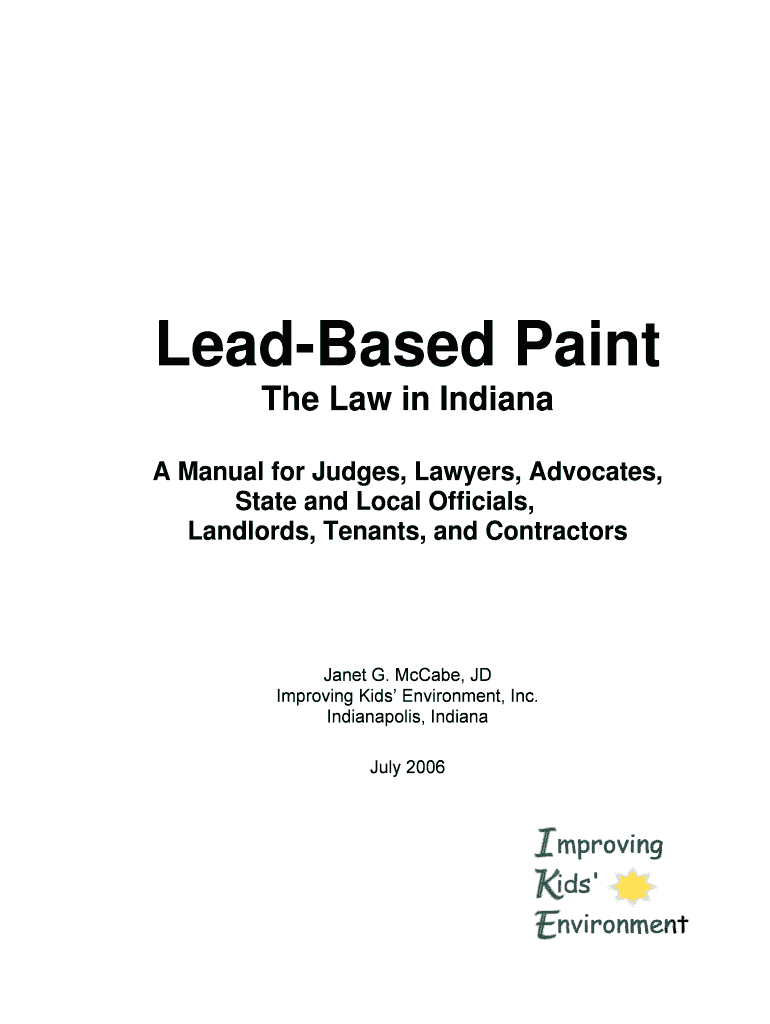 Lead-Based Paint

The Law in Indiana

A Manual for Judges, Lawyers, Advocates, State and Local Officials, Landlords, Tenants, and Contractors

Janet G. McCabe, JD
Improving Kids' Environment, Inc.
Indianapolis, Indiana

July 2006

Improving
Kids'
Environment